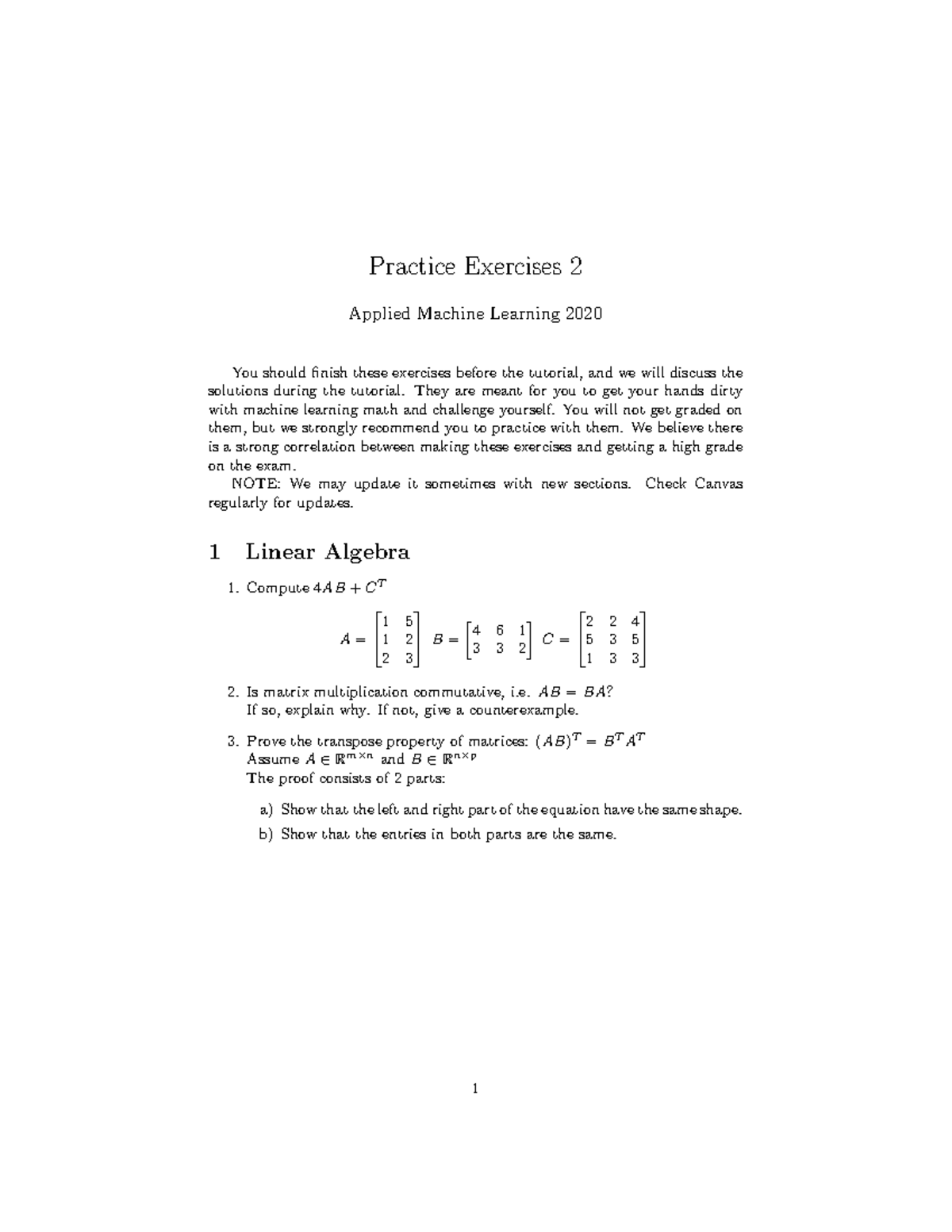 Practice Exercises 2

Applied Machine Learning 2020

You should finish these exercises before the tutorial, and we will discuss the solutions during the tutorial. They are meant for you to get your hands dirty with machine learning math and challenge yourself. You will not get graded on them, but we strongly recommend you to practice with them. We believe there is a strong correlation between making these exercises and getting a high grade on the exam.

NOTE: We may update it sometimes with new sections. Check Canvas regularly for updates.

1 Linear Algebra

1. Compute $4AB + C^T$

$A = \begin{bmatrix} 1 & 5 \\ 1 & 2 \\ 2 & 3 \end{bmatrix}$ $B = \begin{bmatrix} 4 & 6 & 1 \\ 3 & 3 & 2 \end{bmatrix}$ $C = \begin{bmatrix} 2 & 2 & 4 \\ 5 & 3 & 5 \\ 1 & 3 & 3 \end{bmatrix}$

2. Is matrix multiplication commutative, i.e. $AB = BA$?
If so, explain why. If not, give a counterexample.

3. Prove the transpose property of matrices: $(AB)^T = B^T A^T$
Assume $A \in \mathbb{R}^{m \times n}$ and $B \in \mathbb{R}^{n \times p}$
The proof consists of 2 parts:

a) Show that the left and right part of the equation have the same shape.

b) Show that the entries in both parts are the same.

1